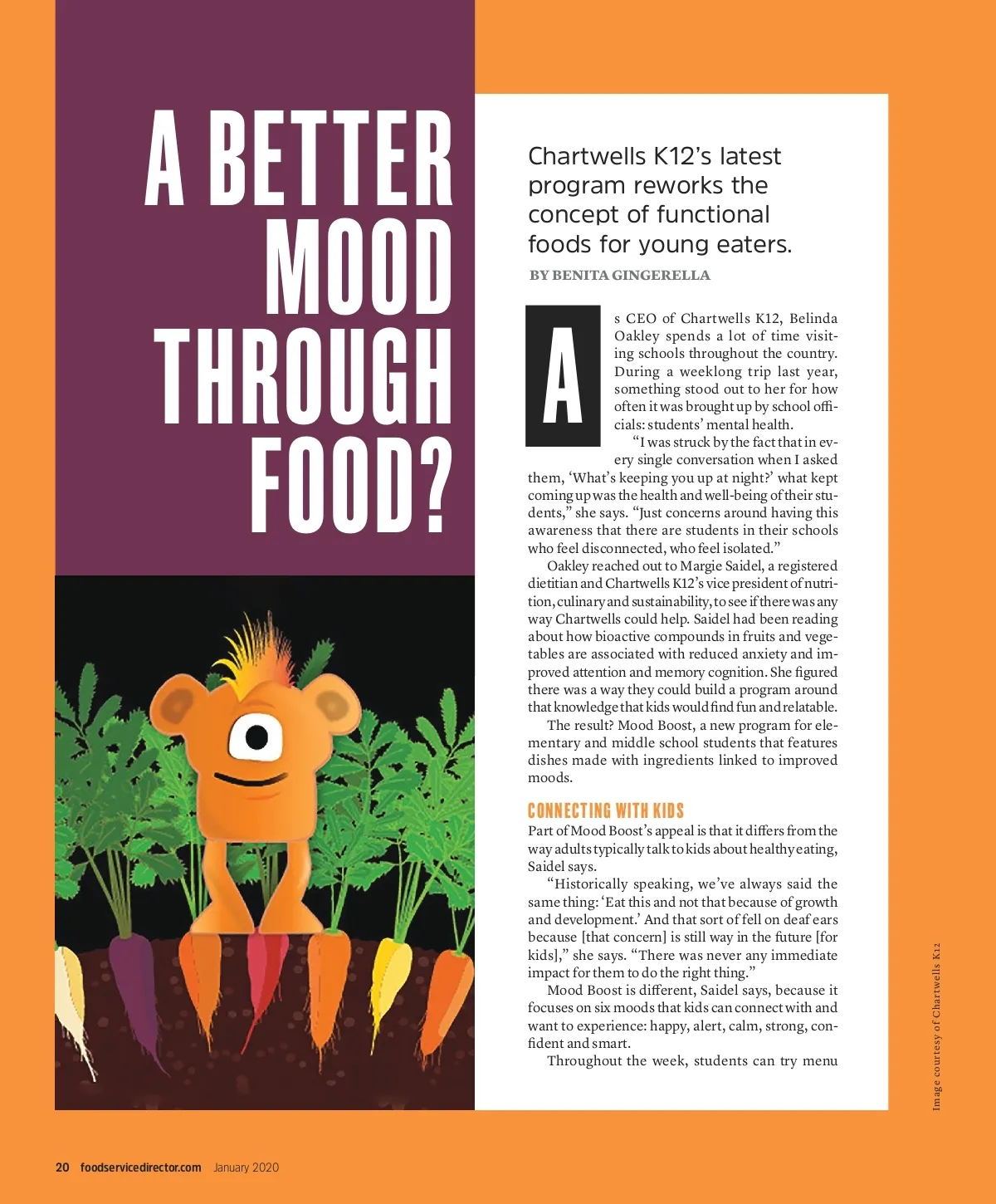 A BETTER MOOD THROUGH FOOD?

Chartwells K12's latest program reworks the concept of functional foods for young eaters.

BY BENITA GINGERELLA

As CEO of Chartwells K12, Belinda Oakley spends a lot of time visiting schools throughout the country. During a weeklong trip last year, something stood out to her for how often it was brought up by school officials: students' mental health.

"I was struck by the fact that in every single conversation when I asked them, 'What's keeping you up at night?' what kept coming up was the health and well-being of their students," she says. "Just concerns around having this awareness that there are students in their schools who feel disconnected, who feel isolated."

Oakley reached out to Margie Saidel, a registered dietitian and Chartwells K12's vice president of nutrition, culinary and sustainability, to see if there was any way Chartwells could help. Saidel had been reading about how bioactive compounds in fruits and vegetables are associated with reduced anxiety and improved attention and memory cognition. She figured there was a way they could build a program around that knowledge that kids would find fun and relatable.

The result? Mood Boost, a new program for elementary and middle school students that features dishes made with ingredients linked to improved moods.

CONNECTING WITH KIDS

Part of Mood Boost's appeal is that it differs from the way adults typically talk to kids about healthy eating, Saidel says.

"Historically speaking, we've always said the same thing: 'Eat this and not that because of growth and development.' And that sort of fell on deaf ears because [that concern] is still way in the future [for kids]," she says. "There was never any immediate impact for them to do the right thing."

Mood Boost is different, Saidel says, because it focuses on six moods that kids can connect with and want to experience: happy, alert, calm, strong, confident and smart.

Throughout the week, students can try menu

Image courtesy of Chartwells K12

20 foodservicedirector.com January 2020